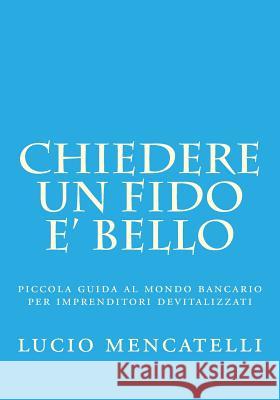 CHIEDERE UN FIDO E' BELLO

PICCOLA GUIDA AL MONDO BANCARIO PER IMPRENDITORI DEVITALIZZATI

LUCIO MENCATELLI

Kraina Książek